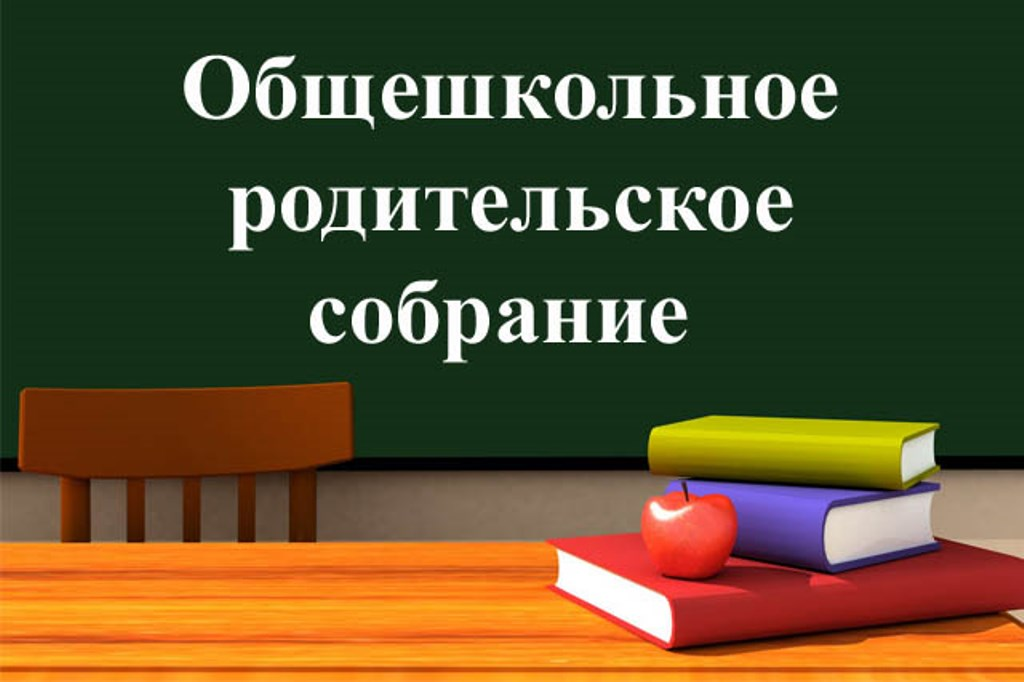 Общешкольное
родительское
собрание